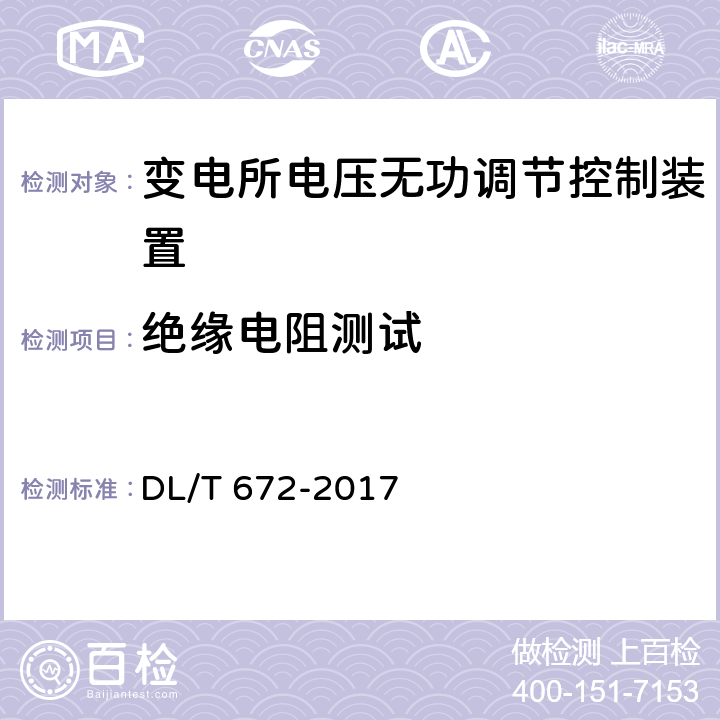 MA CNAS AC ilac-MRA

检测对象： 变电所电压无功调节控制装置

检测项目： 绝缘电阻测试

检测标准： DL/T 672-2017

百检
Baijiantest.com

做检测 上百检
400-151-7153